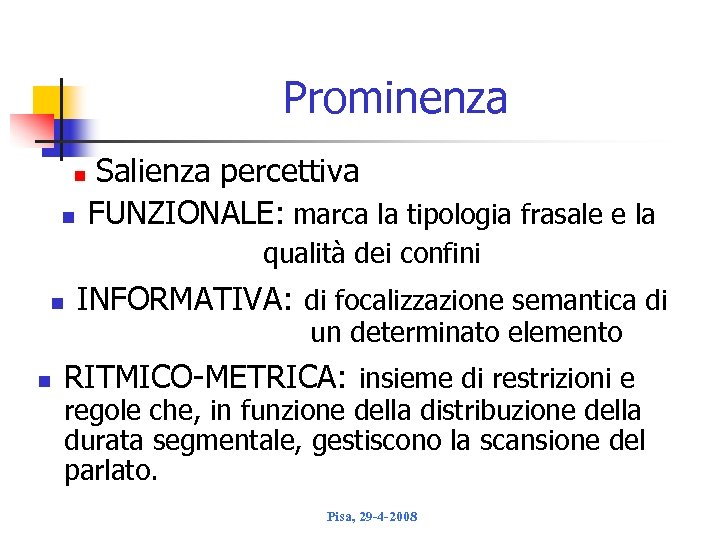 Prominenza

• Salienza percettiva

• FUNZIONALE: marca la tipologia frasale e la qualità dei confini

• INFORMATIVA: di focalizzazione semantica di un determinato elemento

• RITMICO-METRICA: insieme di restrizioni e regole che, in funzione della distribuzione della durata segmentale, gestiscono la scansione del parlato.

Pisa, 29-4-2008